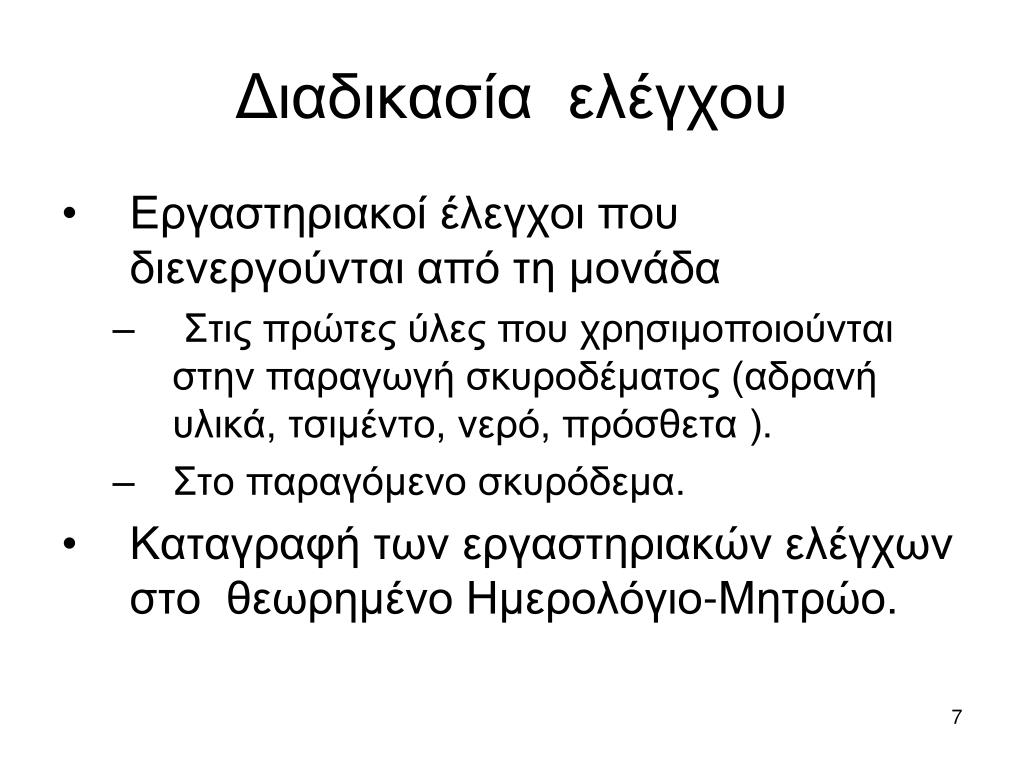 Διαδικασία ελέγχου

• Εργαστηριακοί έλεγχοι που διενεργούνται από τη μονάδα
– Στις πρώτες ύλες που χρησιμοποιούνται στην παραγωγή σκυροδέματος (αδρανή υλικά, τσιμέντο, νερό, πρόσθετα ).
– Στο παραγόμενο σκυρόδεμα.
• Καταγραφή των εργαστηριακών ελέγχων στο θεωρημένο Ημερολόγιο-Μητρώο.

7